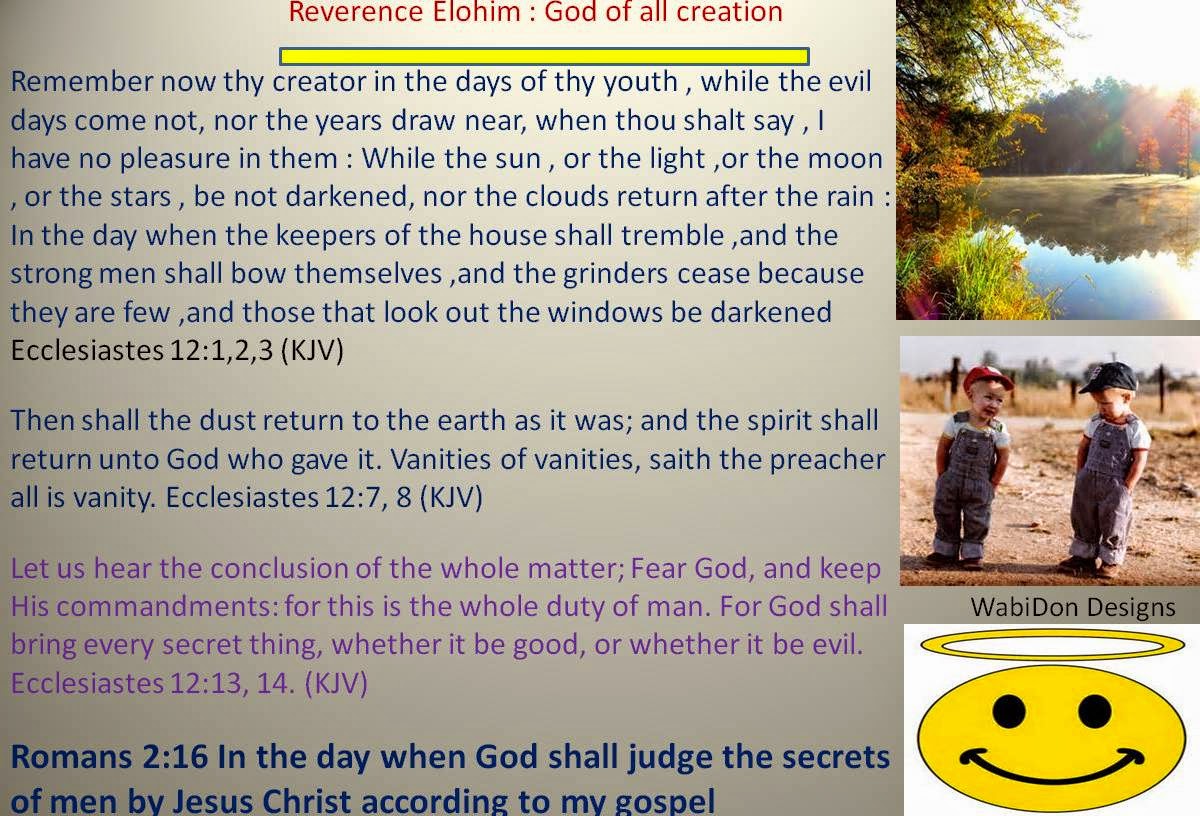 Reverence Elohim : God of all creation

Remember now thy creator in the days of thy youth , while the evil days come not, nor the years draw near, when thou shalt say , I have no pleasure in them : While the sun , or the light ,or the moon , or the stars , be not darkened, nor the clouds return after the rain : In the day when the keepers of the house shall tremble ,and the strong men shall bow themselves ,and the grinders cease because they are few ,and those that look out the windows be darkened Ecclesiastes 12:1,2,3 (KJV)

Then shall the dust return to the earth as it was; and the spirit shall return unto God who gave it. Vanities of vanities, saith the preacher all is vanity. Ecclesiastes 12:7, 8 (KJV)

Let us hear the conclusion of the whole matter; Fear God, and keep His commandments: for this is the whole duty of man. For God shall bring every secret thing, whether it be good, or whether it be evil. Ecclesiastes 12:13, 14. (KJV)

Romans 2:16 In the day when God shall judge the secrets of men by Jesus Christ according to my gospel

WabiDon Designs